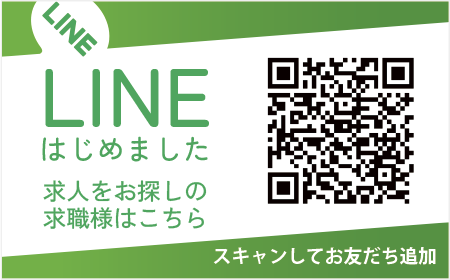 LINE

LINE
はじめました

求人をお探しの
求職様はこちら

スキャンしてお友だち追加